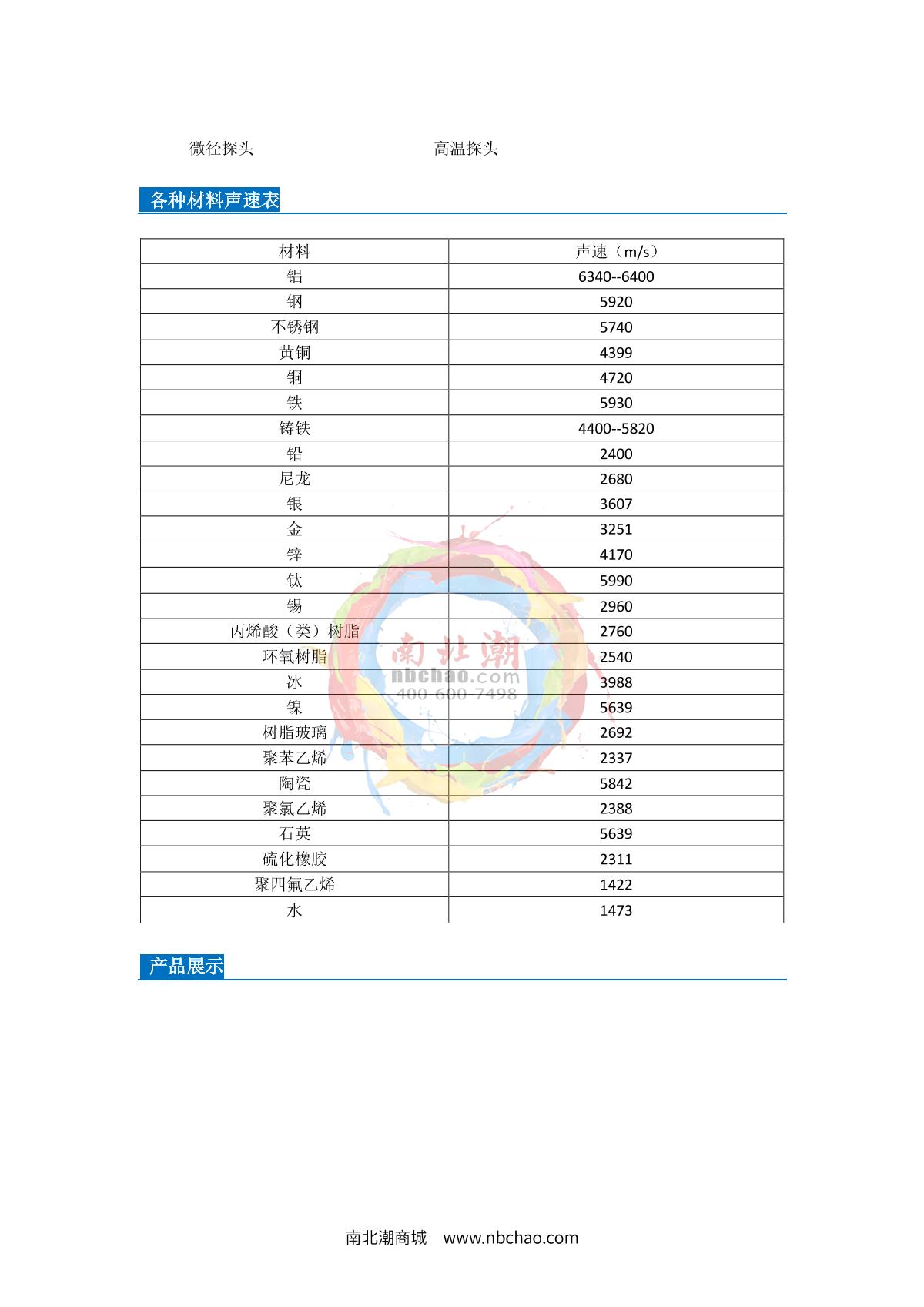 微径探头　　　　　　　　　　高温探头

各种材料声速表

| 材料 | 声速（m/s） |
|---|---|
| 铝 | 6340--6400 |
| 钢 | 5920 |
| 不锈钢 | 5740 |
| 黄铜 | 4399 |
| 铜 | 4720 |
| 铁 | 5930 |
| 铸铁 | 4400--5820 |
| 铅 | 2400 |
| 尼龙 | 2680 |
| 银 | 3607 |
| 金 | 3251 |
| 锌 | 4170 |
| 钛 | 5990 |
| 锡 | 2960 |
| 丙烯酸（类）树脂 | 2760 |
| 环氧树脂 | 2540 |
| 冰 | 3988 |
| 镍 | 5639 |
| 树脂玻璃 | 2692 |
| 聚苯乙烯 | 2337 |
| 陶瓷 | 5842 |
| 聚氯乙烯 | 2388 |
| 石英 | 5639 |
| 硫化橡胶 | 2311 |
| 聚四氟乙烯 | 1422 |
| 水 | 1473 |

南北潮
nbchao.com
400-600-7498

产品展示

南北潮商城　www.nbchao.com